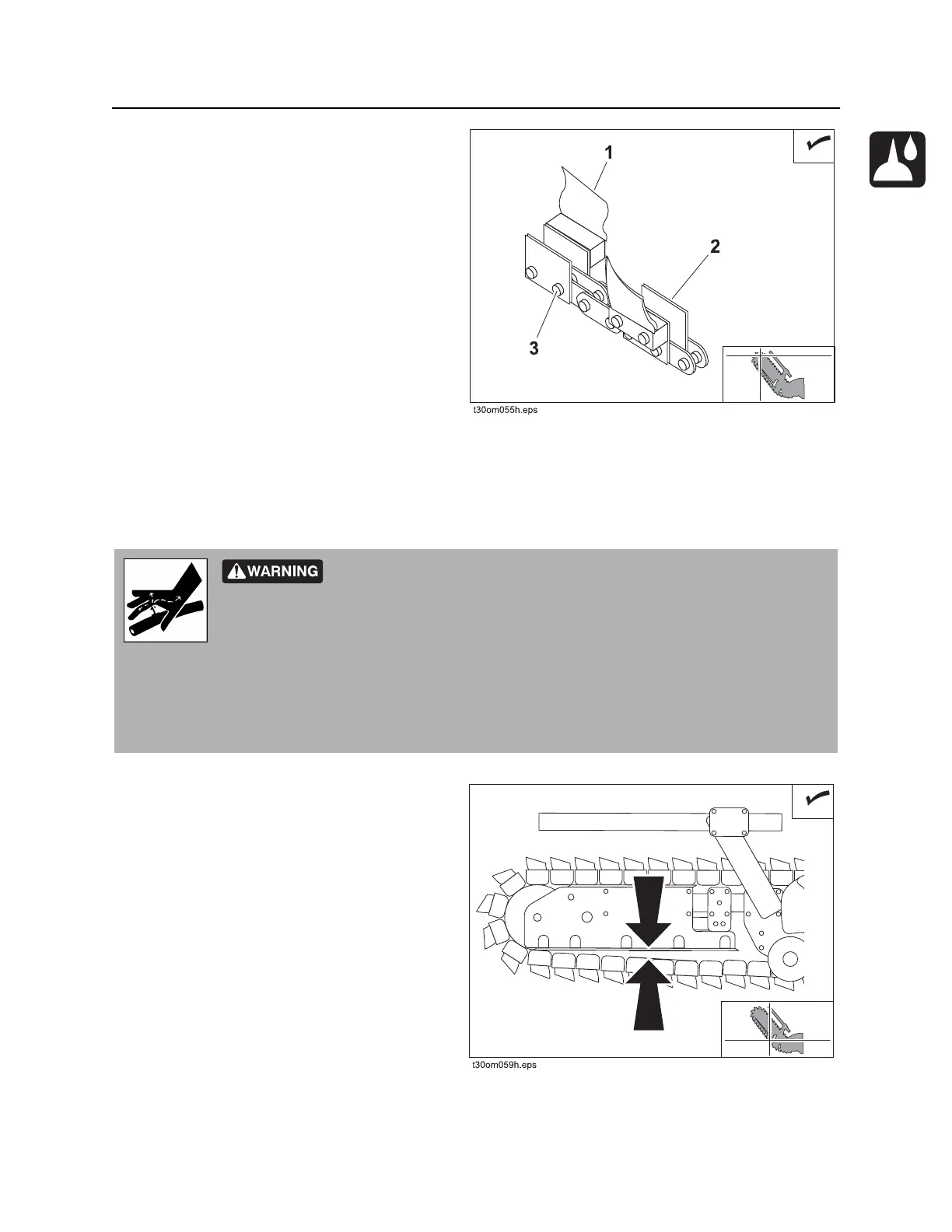 1

2

3

t30om055h.eps

WARNING

t30om059h.eps